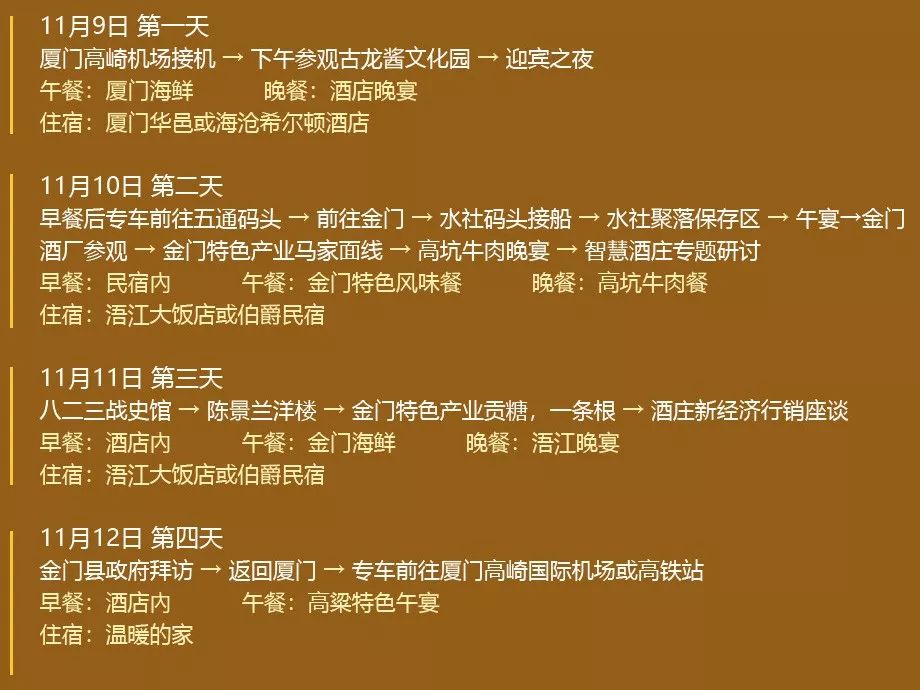 11月9日 第一天
厦门高崎机场接机 → 下午参观古龙酱文化园 → 迎宾之夜
午餐：厦门海鲜 晚餐：酒店晚宴
住宿：厦门华邑或海沧希尔顿酒店

11月10日 第二天
早餐后专车前往五通码头 → 前往金门 → 水社码头接船 → 水社聚落保存区 → 午宴→金门酒厂参观 → 金门特色产业马家面线 → 高坑牛肉晚宴 → 智慧酒庄专题研讨
早餐：民宿内 午餐：金门特色风味餐 晚餐：高坑牛肉餐
住宿：浯江大饭店或伯爵民宿

11月11日 第三天
八二三战史馆 → 陈景兰洋楼 → 金门特色产业贡糖，一条根 → 酒庄新经济行销座谈
早餐：酒店内 午餐：金门海鲜 晚餐：浯江晚宴
住宿：浯江大饭店或伯爵民宿

11月12日 第四天
金门县政府拜访 → 返回厦门 → 专车前往厦门高崎国际机场或高铁站
早餐：酒店内 午餐：高粱特色午宴
住宿：温暖的家